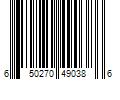 6 50270 49038 6